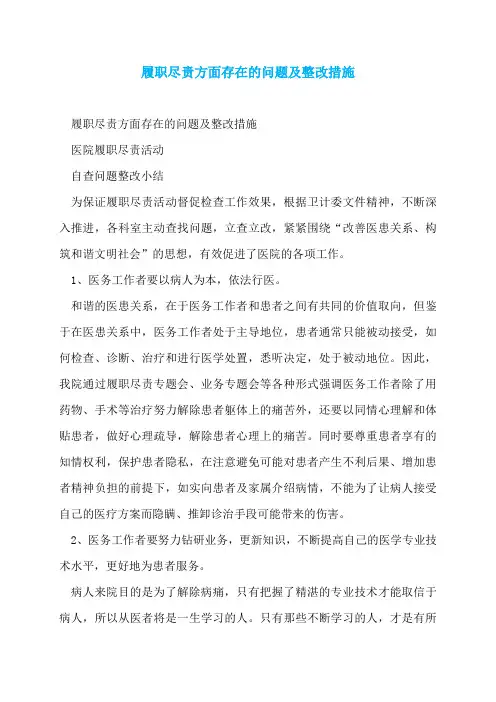 履职尽责方面存在的问题及整改措施

履职尽责方面存在的问题及整改措施

医院履职尽责活动

自查问题整改小结

为保证履职尽责活动督促检查工作效果，根据卫计委文件精神，不断深入推进，各科室主动查找问题，立查立改，紧紧围绕“改善医患关系、构筑和谐文明社会”的思想，有效促进了医院的各项工作。

1、医务工作者要以病人为本，依法行医。

和谐的医患关系，在于医务工作者和患者之间有共同的价值取向，但鉴于在医患关系中，医务工作者处于主导地位，患者通常只能被动接受，如何检查、诊断、治疗和进行医学处置，悉听决定，处于被动地位。因此，我院通过履职尽责专题会、业务专题会等各种形式强调医务工作者除了用药物、手术等治疗努力解除患者躯体上的痛苦外，还要以同情心理解和体贴患者，做好心理疏导，解除患者心理上的痛苦。同时要尊重患者享有的知情权利，保护患者隐私，在注意避免可能对患者产生不利后果、增加患者精神负担的前提下，如实向患者及家属介绍病情，不能为了让病人接受自己的医疗方案而隐瞒、推卸诊治手段可能带来的伤害。

2、医务工作者要努力钻研业务，更新知识，不断提高自己的医学专业技术水平，更好地为患者服务。

病人来院目的是为了解除病痛，只有把握了精湛的专业技术才能取信于病人，所以从医者将是一生学习的人。只有那些不断学习的人，才是有所